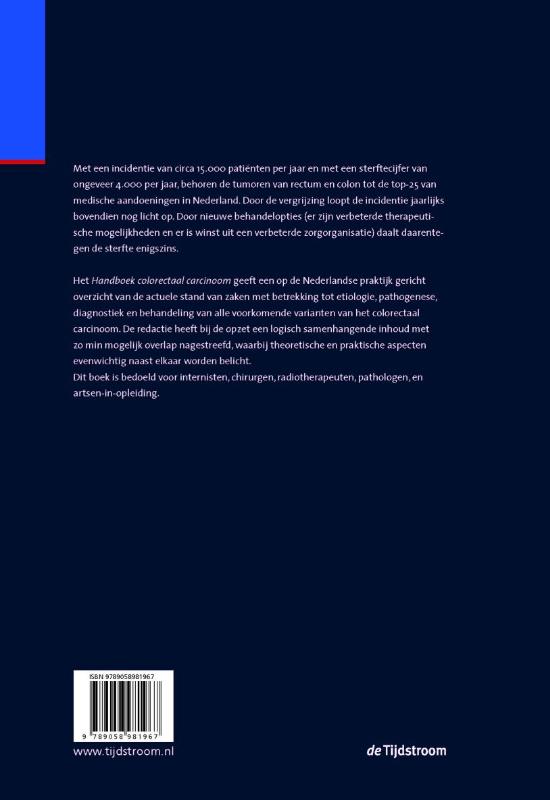 Met een incidentie van circa 15.000 patiënten per jaar en met een sterftecijfer van ongeveer 4.000 per jaar, behoren de tumoren van rectum en colon tot de top-25 van medische aandoeningen in Nederland. Door de vergrijzing loopt de incidentie jaarlijks bovendien nog licht op. Door nieuwe behandelopties (er zijn verbeterde therapeutische mogelijkheden en er is winst uit een verbeterde zorgorganisatie) daalt daarentegen de sterfte enigszins.

Het Handboek colorectaal carcinoom geeft een op de Nederlandse praktijk gericht overzicht van de actuele stand van zaken met betrekking tot etiologie, pathogenese, diagnostiek en behandeling van alle voorkomende varianten van het colorectaal carcinoom. De redactie heeft bij de opzet een logisch samenhangende inhoud met zo min mogelijk overlap nagestreefd, waarbij theoretische en praktische aspecten evenwichtig naast elkaar worden belicht.
Dit boek is bedoeld voor internisten, chirurgen, radiotherapeuten, pathologen, en artsen-in-opleiding.

ISBN 9789058981967

9 789058 981967

www.tijdstroom.nl

de Tijdstroom